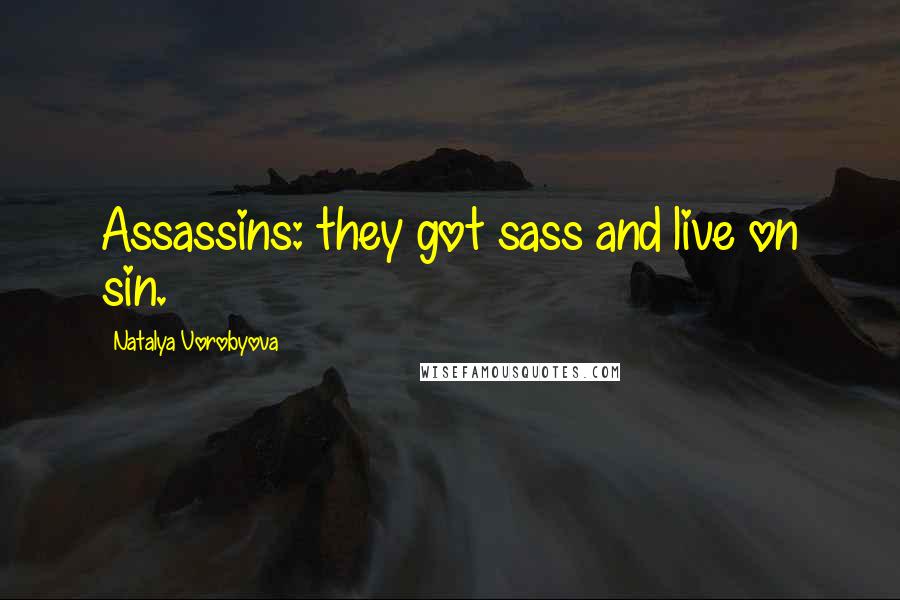 Assassins: they got sass and live on sin.

Natalya Vorobyova

WISEFAMOUSQUOTES.COM